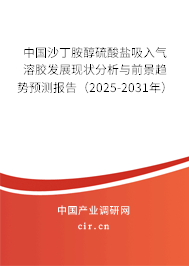 中国沙丁胺醇硫酸盐吸入气溶胶发展现状分析与前景趋势预测报告（2025-2031年）

中国产业调研网

cir.cn